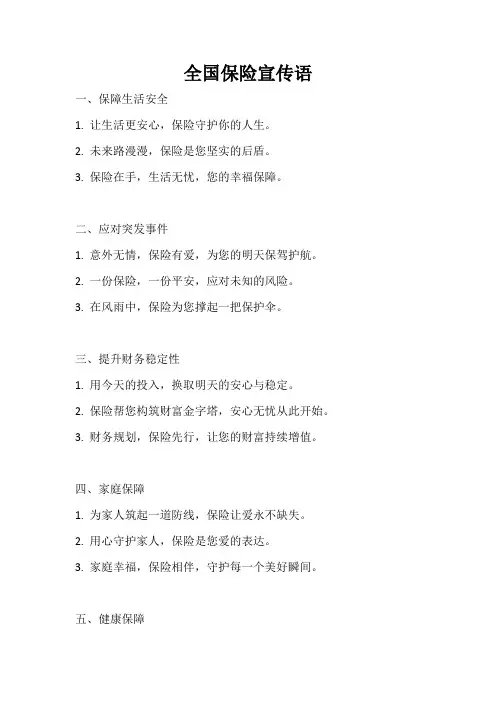 全国保险宣传语

一、保障生活安全

1. 让生活更安心，保险守护你的人生。

2. 未来路漫漫，保险是您坚实的后盾。

3. 保险在手，生活无忧，您的幸福保障。

二、应对突发事件

1. 意外无情，保险有爱，为您的明天保驾护航。

2. 一份保险，一份平安，应对未知的风险。

3. 在风雨中，保险为您撑起一把保护伞。

三、提升财务稳定性

1. 用今天的投入，换取明天的安心与稳定。

2. 保险帮您构筑财富金字塔，安心无忧从此开始。

3. 财务规划，保险先行，让您的财富持续增值。

四、家庭保障

1. 为家人筑起一道防线，保险让爱永不缺失。

2. 用心守护家人，保险是您爱的表达。

3. 家庭幸福，保险相伴，守护每一个美好瞬间。

五、健康保障